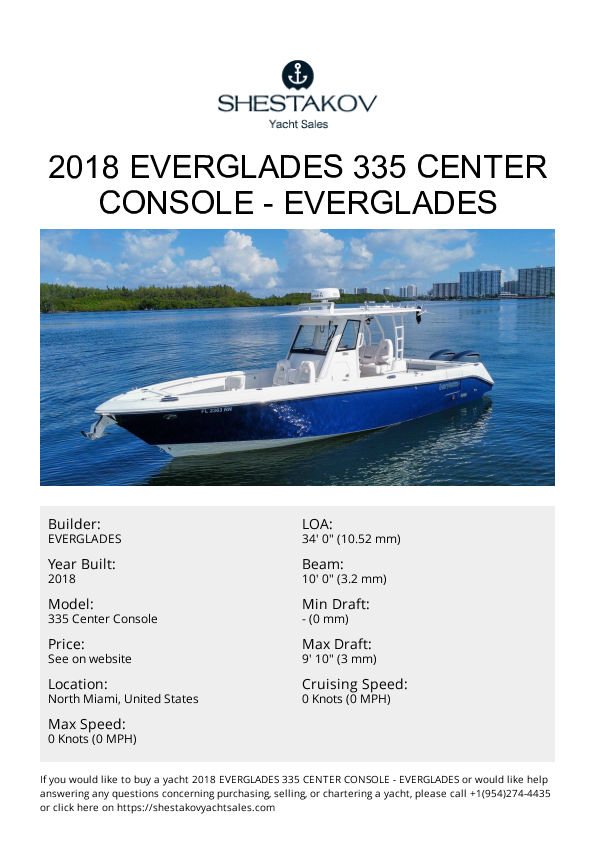 SHESTAKOV
Yacht Sales

2018 EVERGLADES 335 CENTER CONSOLE - EVERGLADES

FL 2363 RN

Builder:
EVERGLADES

Year Built:
2018

Model:
335 Center Console

Price:
See on website

Location:
North Miami, United States

Max Speed:
0 Knots (0 MPH)

LOA:
34' 0" (10.52 mm)

Beam:
10' 0" (3.2 mm)

Min Draft:
- (0 mm)

Max Draft:
9' 10" (3 mm)

Cruising Speed:
0 Knots (0 MPH)

If you would like to buy a yacht 2018 EVERGLADES 335 CENTER CONSOLE - EVERGLADES or would like help answering any questions concerning purchasing, selling, or chartering a yacht, please call +1(954)274-4435 or click here on https://shestakovyachtsales.com